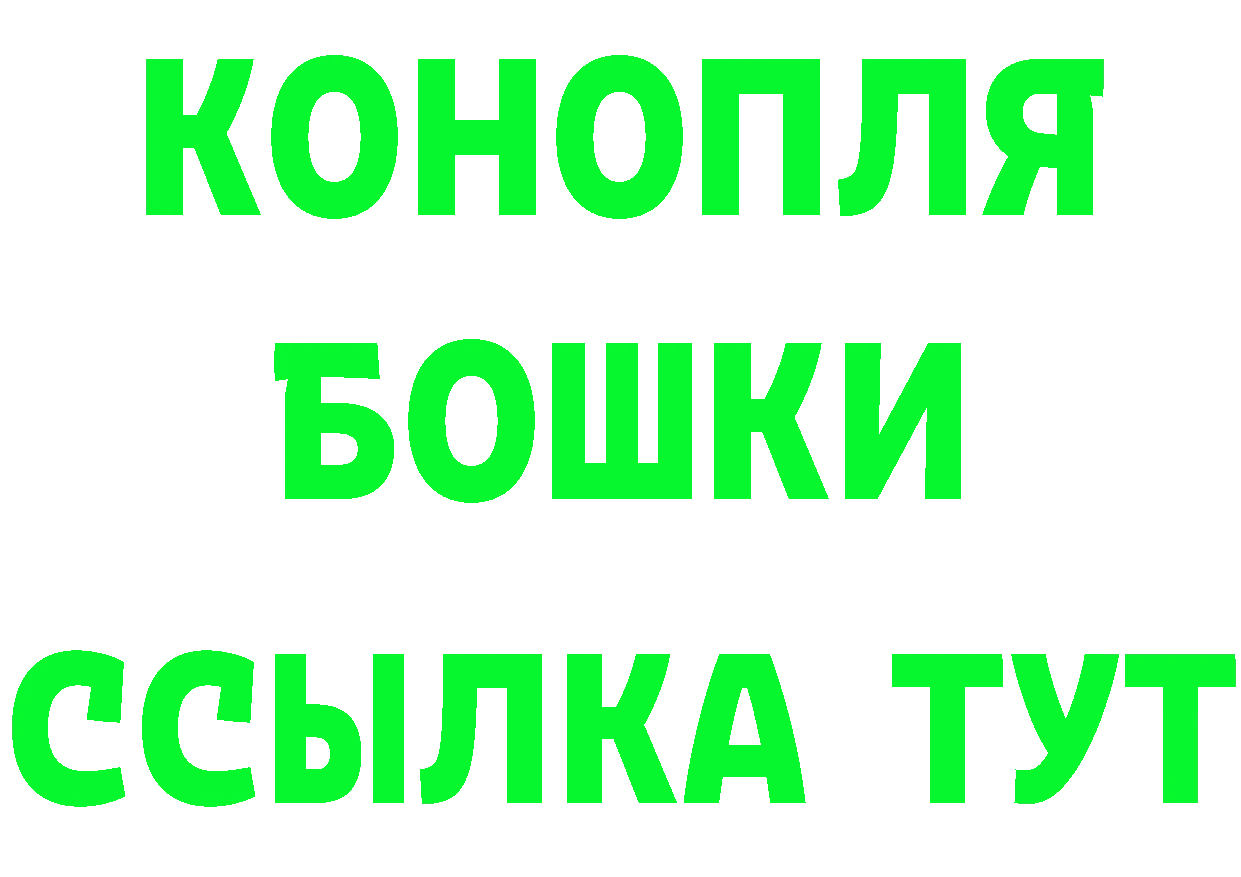 КОНОПЛЯ
БОШКИ
ССЫЛКА ТУТ